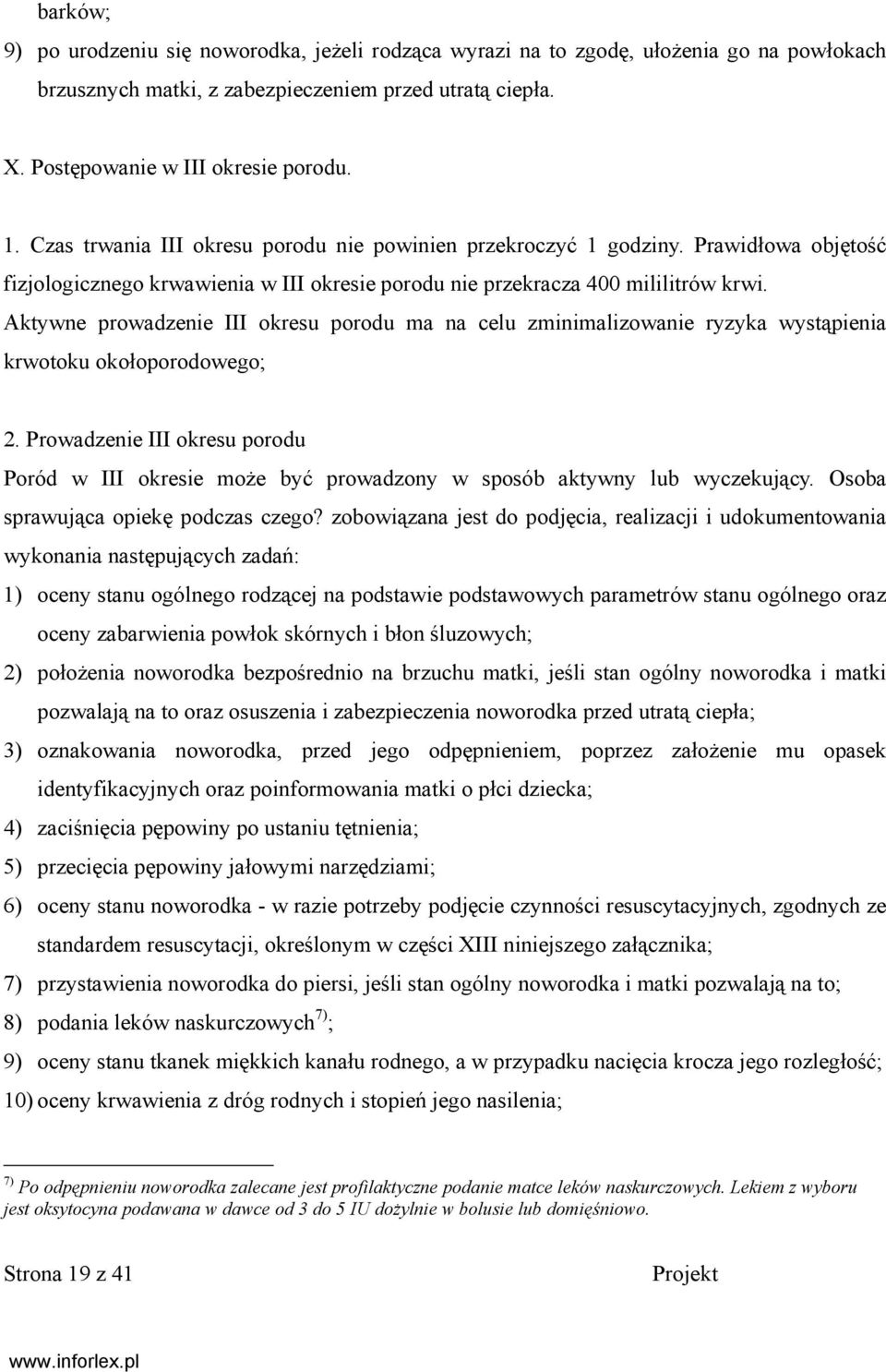 barków;

9) po urodzeniu się noworodka, jeżeli rodząca wyrazi na to zgodę, ułożenia go na powłokach brzusznych matki, z zabezpieczeniem przed utratą ciepła.

X. Postępowanie w III okresie porodu.

1. Czas trwania III okresu porodu nie powinien przekroczyć 1 godziny. Prawidłowa objętość fizjologicznego krwawienia w III okresie porodu nie przekracza 400 mililitrów krwi. Aktywne prowadzenie III okresu porodu ma na celu zminimalizowanie ryzyka wystąpienia krwotoku okołoporodowego;

2. Prowadzenie III okresu porodu

Poród w III okresie może być prowadzony w sposób aktywny lub wyczekujący. Osoba sprawująca opiekę podczas czego? zobowiązana jest do podjęcia, realizacji i udokumentowania wykonania następujących zadań:

1) oceny stanu ogólnego rodzącej na podstawie podstawowych parametrów stanu ogólnego oraz oceny zabarwienia powłok skórnych i błon śluzowych;

2) położenia noworodka bezpośrednio na brzuchu matki, jeśli stan ogólny noworodka i matki pozwalają na to oraz osuszenia i zabezpieczenia noworodka przed utratą ciepła;

3) oznakowania noworodka, przed jego odpępnieniem, poprzez założenie mu opasek identyfikacyjnych oraz poinformowania matki o płci dziecka;

4) zaciśnięcia pępowiny po ustaniu tętnienia;

5) przecięcia pępowiny jałowymi narzędziami;

6) oceny stanu noworodka - w razie potrzeby podjęcie czynności resuscytacyjnych, zgodnych ze standardem resuscytacji, określonym w części XIII niniejszego załącznika;

7) przystawienia noworodka do piersi, jeśli stan ogólny noworodka i matki pozwalają na to;

8) podania leków naskurczowych$^{7)}$;

9) oceny stanu tkanek miękkich kanału rodnego, a w przypadku nacięcia krocza jego rozległość;

10) oceny krwawienia z dróg rodnych i stopień jego nasilenia;

$^{7)}$ Po odpępnieniu noworodka zalecane jest profilaktyczne podanie matce leków naskurczowych. Lekiem z wyboru jest oksytocyna podawana w dawce od 3 do 5 IU dożylnie w bolusie lub domięśniowo.

Strona 19 z 41 Projekt

www.inforlex.pl